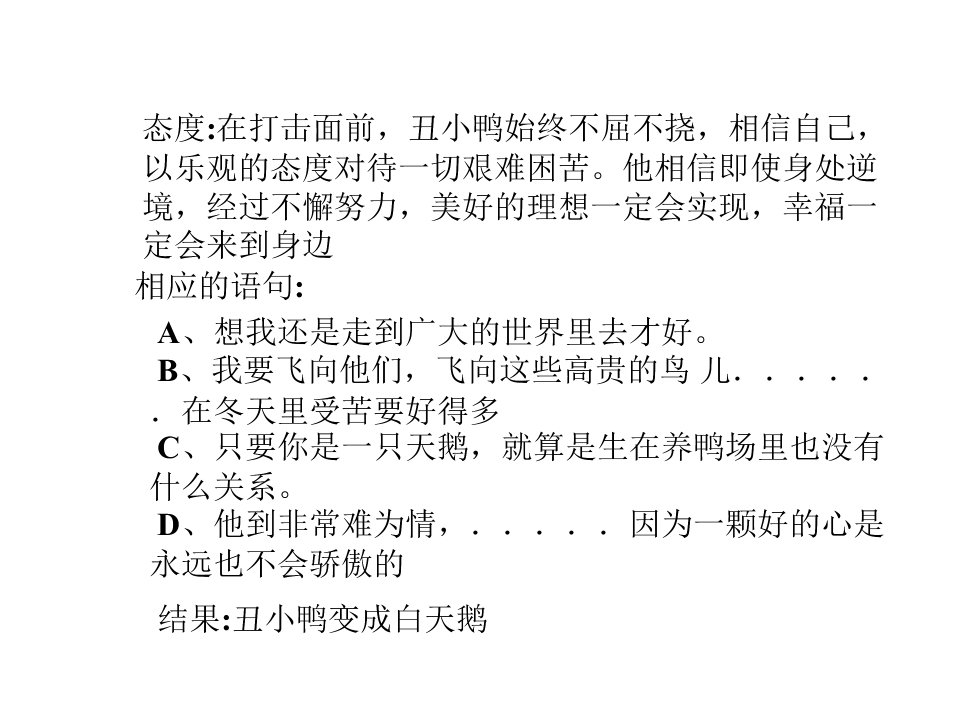 态度:在打击面前，丑小鸭始终不屈不挠，相信自己，以乐观的态度对待一切艰难困苦。他相信即使身处逆境，经过不懈努力，美好的理想一定会实现，幸福一定会来到身边

相应的语句:

A、想我还是走到广大的世界里去才好。

B、我要飞向他们，飞向这些高贵的鸟 儿．．．．．．在冬天里受苦要好得多

C、只要你是一只天鹅，就算是生在养鸭场里也没有什么关系。

D、他到非常难为情，．．．．．因为一颗好的心是永远也不会骄傲的

结果:丑小鸭变成白天鹅